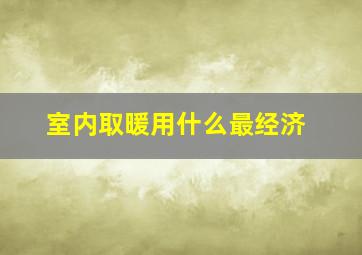 室内取暖用什么最经济